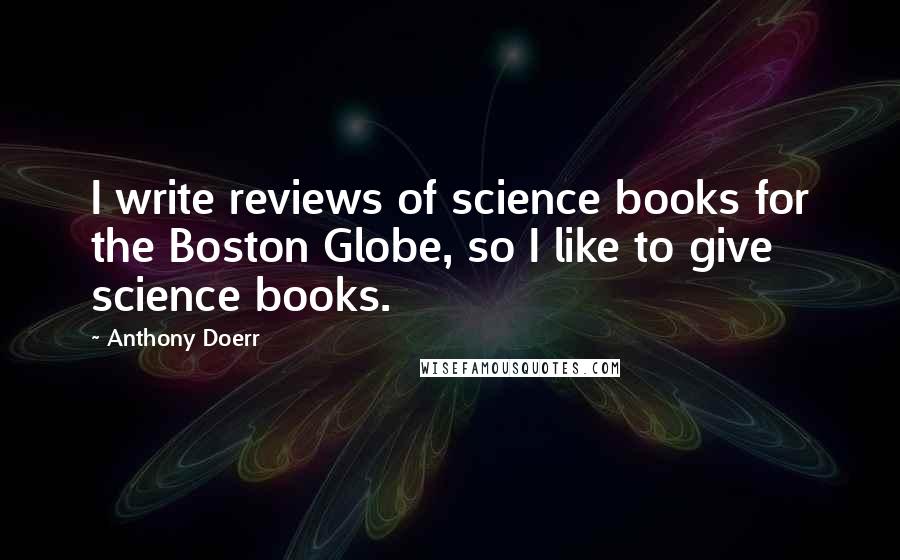 I write reviews of science books for the Boston Globe, so I like to give science books.

~ Anthony Doerr

WISEFAMOUSQUOTES.COM